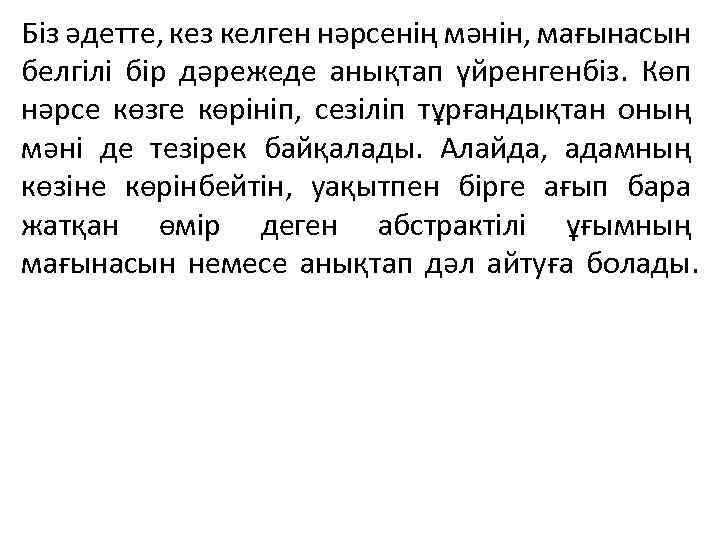 Біз әдетте, кез келген нәрсенің мәнін, мағынасын белгілі бір дәрежеде анықтап үйренгенбіз. Көп нәрсе көзге көрініп, сезіліп тұрғандықтан оның мәні де тезірек байқалады. Алайда, адамның көзіне көрінбейтін, уақытпен бірге ағып бара жатқан өмір деген абстрактілі ұғымның мағынасын немесе анықтап дәл айтуға болады.